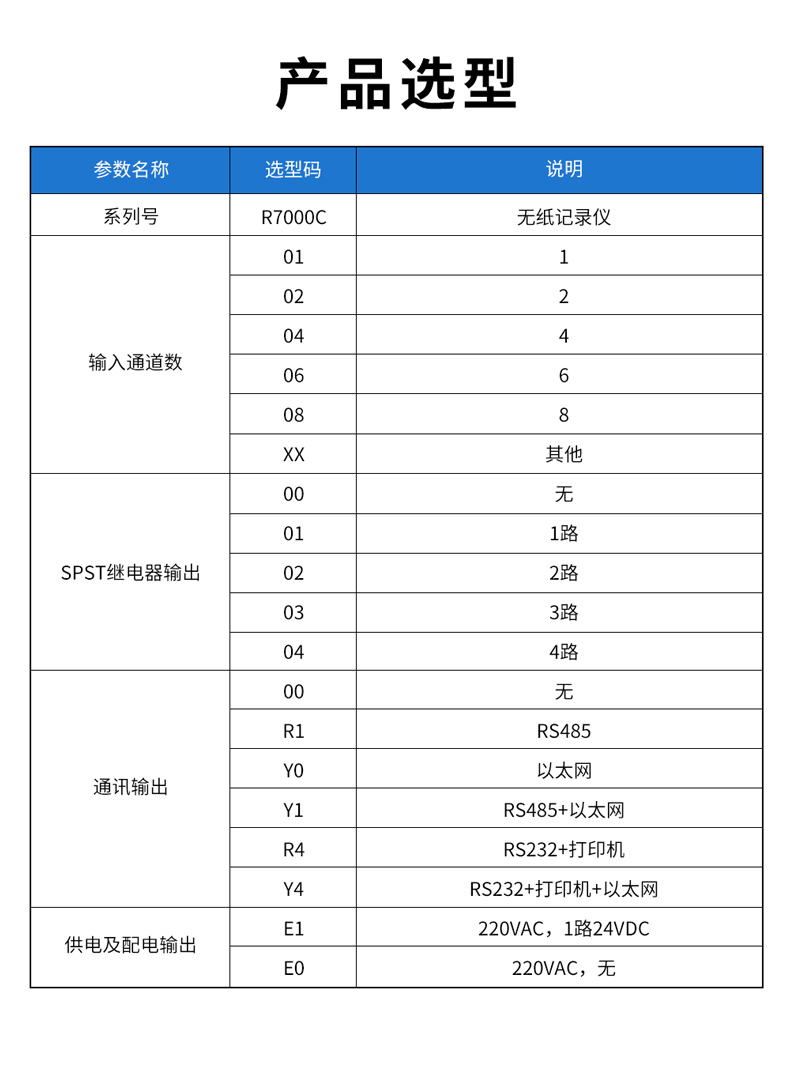 产品选型

| 参数名称 | 选型码 | 说明 |
|---|---|---|
| 系列号 | R7000C | 无纸记录仪 |
| 输入通道数 | 01 | 1 |
|  | 02 | 2 |
|  | 04 | 4 |
|  | 06 | 6 |
|  | 08 | 8 |
|  | XX | 其他 |
| SPST继电器输出 | 00 | 无 |
|  | 01 | 1路 |
|  | 02 | 2路 |
|  | 03 | 3路 |
|  | 04 | 4路 |
| 通讯输出 | 00 | 无 |
|  | R1 | RS485 |
|  | Y0 | 以太网 |
|  | Y1 | RS485+以太网 |
|  | R4 | RS232+打印机 |
|  | Y4 | RS232+打印机+以太网 |
| 供电及配电输出 | E1 | 220VAC，1路24VDC |
|  | E0 | 220VAC，无 |